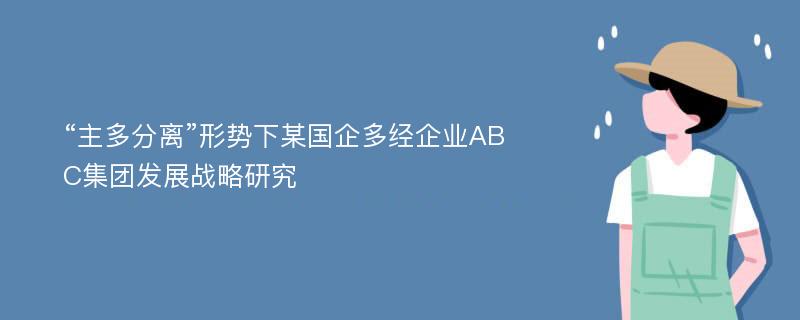 “主多分离”形势下某国企多经企业ABC集团发展战略研究